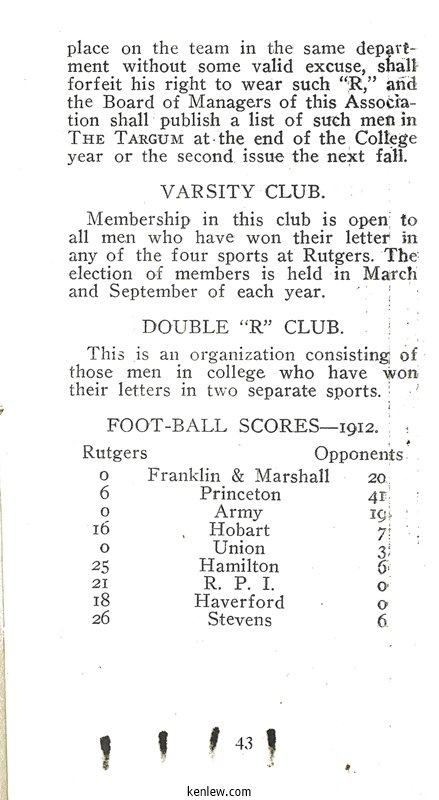 place on the team in the same department without some valid excuse, shall forfeit his right to wear such "R," and the Board of Managers of this Association shall publish a list of such men in THE TARGUM at the end of the College year or the second issue the next fall.

VARSITY CLUB.

Membership in this club is open to all men who have won their letter in any of the four sports at Rutgers. The election of members is held in March and September of each year.

DOUBLE "R" CLUB.

This is an organization consisting of those men in college who have won their letters in two separate sports.

FOOT-BALL SCORES—1912.

| Rutgers | | Opponents |
|---|---|---|
| 0 | Franklin & Marshall | 20 |
| 6 | Princeton | 41 |
| 0 | Army | 19 |
| 16 | Hobart | 7 |
| 0 | Union | 3 |
| 25 | Hamilton | 6 |
| 21 | R. P. I. | 0 |
| 18 | Haverford | 0 |
| 26 | Stevens | 6 |

43

kenlew.com